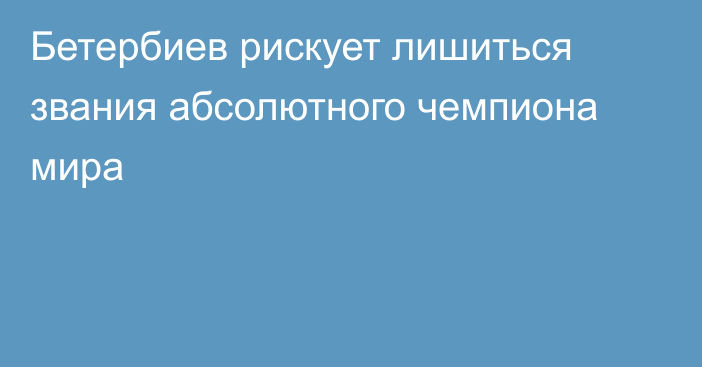 Бетербиев рискует лишиться звания абсолютного чемпиона мира